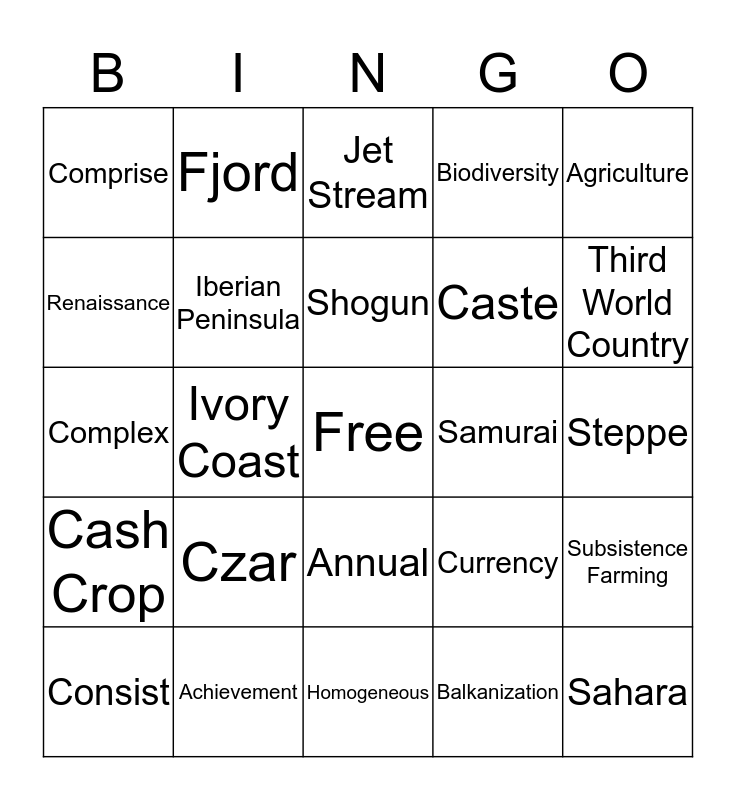 | B | I | N | G | O |
|---|---|---|---|---|
| Comprise | Fjord | Jet Stream | Biodiversity | Agriculture |
| Renaissance | Iberian Peninsula | Shogun | Caste | Third World Country |
| Complex | Ivory Coast | Free | Samurai | Steppe |
| Cash Crop | Czar | Annual | Currency | Subsistence Farming |
| Consist | Achievement | Homogeneous | Balkanization | Sahara |